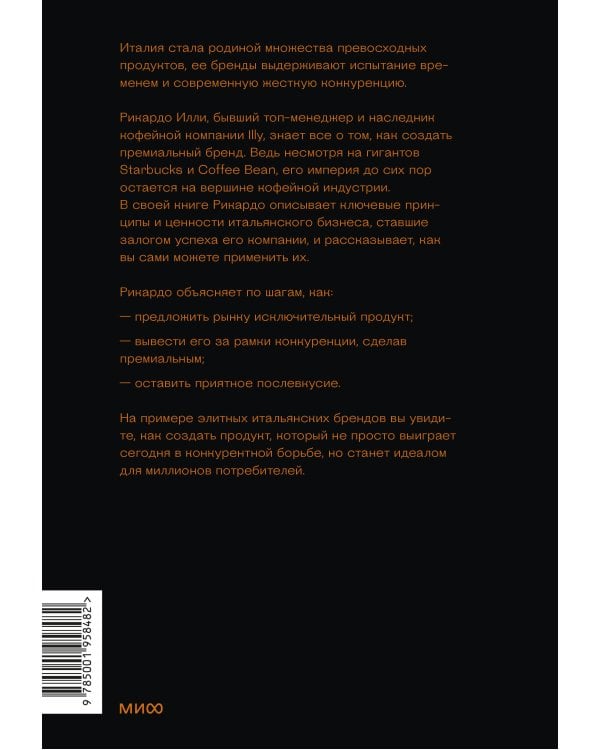 Италия стала родиной множества превосходных продуктов, ее бренды выдерживают испытание временем и современную жесткую конкуренцию.

Рикардо Илли, бывший топ-менеджер и наследник кофейной компании Illy, знает все о том, как создать премиальный бренд. Ведь несмотря на гигантов Starbucks и Coffee Bean, его империя до сих пор остается на вершине кофейной индустрии.
В своей книге Рикардо описывает ключевые принципы и ценности итальянского бизнеса, ставшие залогом успеха его компании, и рассказывает, как вы сами можете применить их.

Рикардо объясняет по шагам, как:

— предложить рынку исключительный продукт;

— вывести его за рамки конкуренции, сделав премиальным;

— оставить приятное послевкусие.

На примере элитных итальянских брендов вы увидите, как создать продукт, который не просто выиграет сегодня в конкурентной борьбе, но станет идеалом для миллионов потребителей.

9 785001 958482 >

МИФ